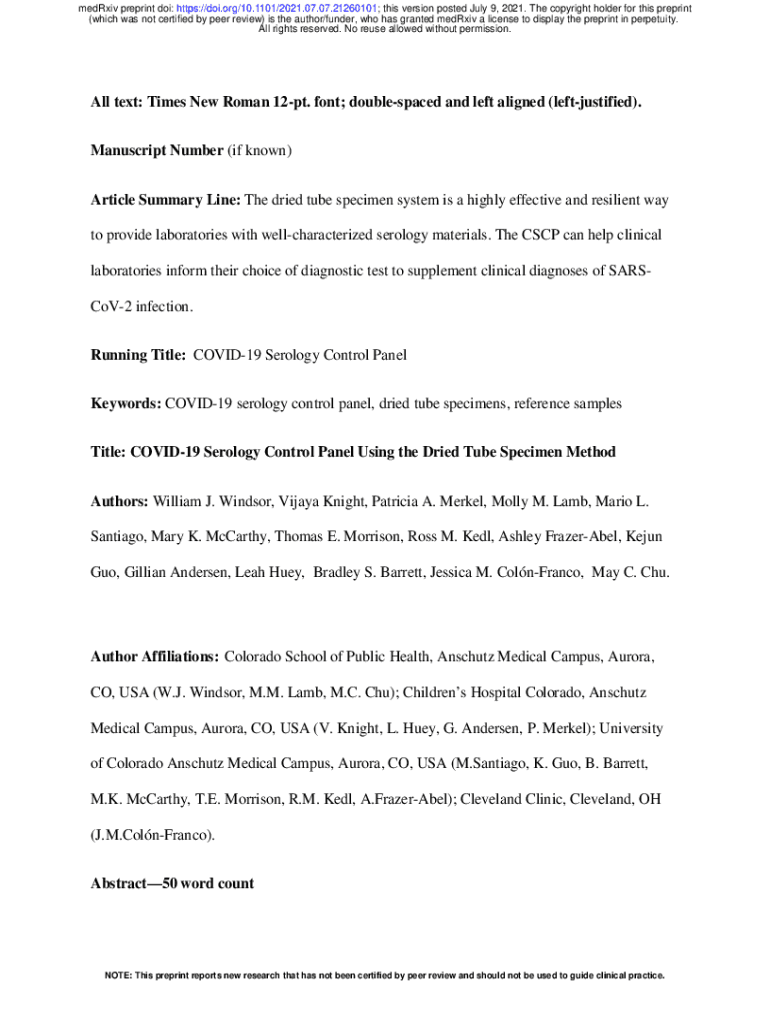 medRxiv preprint doi: https://doi.org/10.1101/2021.07.07.21260101; this version posted July 9, 2021. The copyright holder for this preprint (which was not certified by peer review) is the author/funder, who has granted medRxiv a license to display the preprint in perpetuity. All rights reserved. No reuse allowed without permission.

All text: Times New Roman 12-pt. font; double-spaced and left aligned (left-justified).

Manuscript Number (if known)

Article Summary Line: The dried tube specimen system is a highly effective and resilient way to provide laboratories with well-characterized serology materials. The CSCP can help clinical laboratories inform their choice of diagnostic test to supplement clinical diagnoses of SARS-CoV-2 infection.

Running Title: COVID-19 Serology Control Panel

Keywords: COVID-19 serology control panel, dried tube specimens, reference samples

Title: COVID-19 Serology Control Panel Using the Dried Tube Specimen Method

Authors: William J. Windsor, Vijaya Knight, Patricia A. Merkel, Molly M. Lamb, Mario L. Santiago, Mary K. McCarthy, Thomas E. Morrison, Ross M. Kedl, Ashley Frazer-Abel, Kejun Guo, Gillian Andersen, Leah Huey, Bradley S. Barrett, Jessica M. Colón-Franco, May C. Chu.

Author Affiliations: Colorado School of Public Health, Anschutz Medical Campus, Aurora, CO, USA (W.J. Windsor, M.M. Lamb, M.C. Chu); Children's Hospital Colorado, Anschutz Medical Campus, Aurora, CO, USA (V. Knight, L. Huey, G. Andersen, P. Merkel); University of Colorado Anschutz Medical Campus, Aurora, CO, USA (M.Santiago, K. Guo, B. Barrett, M.K. McCarthy, T.E. Morrison, R.M. Kedl, A.Frazer-Abel); Cleveland Clinic, Cleveland, OH (J.M.Colón-Franco).

Abstract—50 word count

NOTE: This preprint reports new research that has not been certified by peer review and should not be used to guide clinical practice.